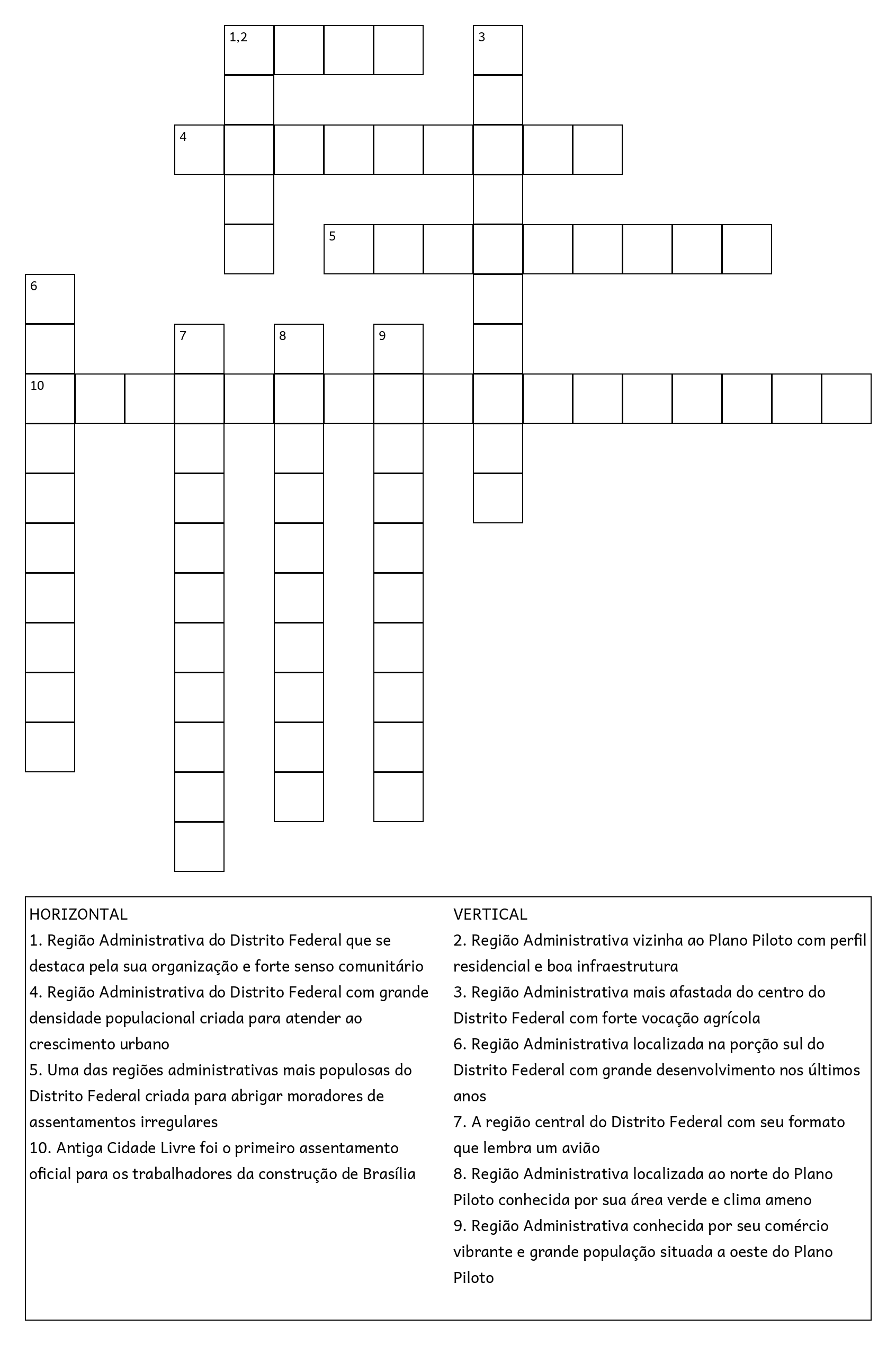 1,2

3

4

5

6

7

8

9

10

HORIZONTAL
1. Região Administrativa do Distrito Federal que se destaca pela sua organização e forte senso comunitário
4. Região Administrativa do Distrito Federal com grande densidade populacional criada para atender ao crescimento urbano
5. Uma das regiões administrativas mais populosas do Distrito Federal criada para abrigar moradores de assentamentos irregulares
10. Antiga Cidade Livre foi o primeiro assentamento oficial para os trabalhadores da construção de Brasília

VERTICAL
2. Região Administrativa vizinha ao Plano Piloto com perfil residencial e boa infraestrutura
3. Região Administrativa mais afastada do centro do Distrito Federal com forte vocação agrícola
6. Região Administrativa localizada na porção sul do Distrito Federal com grande desenvolvimento nos últimos anos
7. A região central do Distrito Federal com seu formato que lembra um avião
8. Região Administrativa localizada ao norte do Plano Piloto conhecida por sua área verde e clima ameno
9. Região Administrativa conhecida por seu comércio vibrante e grande população situada a oeste do Plano Piloto